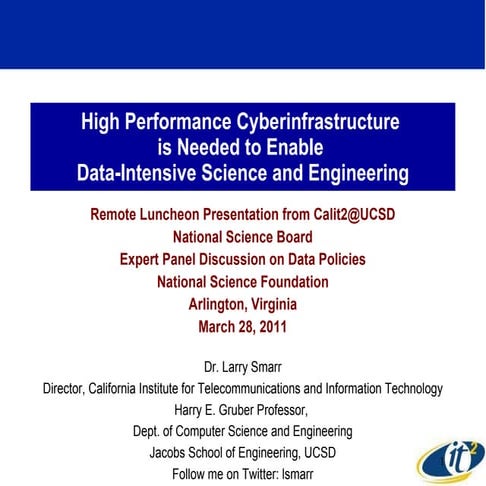 High Performance Cyberinfrastructure is Needed to Enable Data-Intensive Science and Engineering

Remote Luncheon Presentation from Calit2@UCSD
National Science Board
Expert Panel Discussion on Data Policies
National Science Foundation
Arlington, Virginia
March 28, 2011

Dr. Larry Smarr
Director, California Institute for Telecommunications and Information Technology
Harry E. Gruber Professor,
Dept. of Computer Science and Engineering
Jacobs School of Engineering, UCSD
Follow me on Twitter: lsmarr

it$^2$